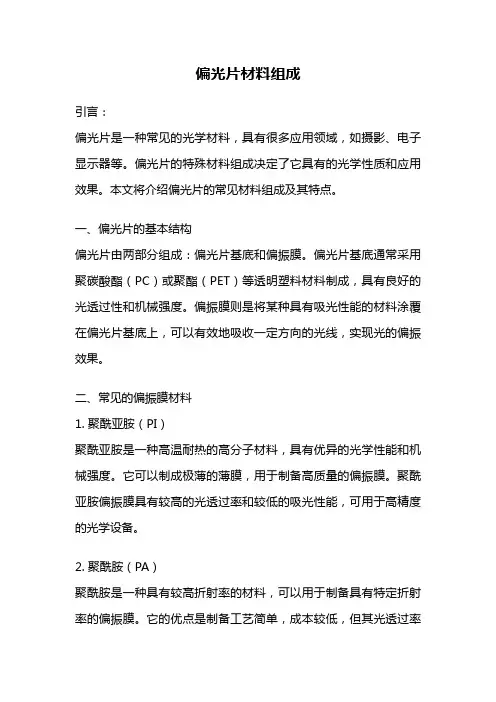 偏光片材料组成

引言：

偏光片是一种常见的光学材料，具有很多应用领域，如摄影、电子显示器等。偏光片的特殊材料组成决定了它具有的光学性质和应用效果。本文将介绍偏光片的常见材料组成及其特点。

一、偏光片的基本结构

偏光片由两部分组成：偏光片基底和偏振膜。偏光片基底通常采用聚碳酸酯（PC）或聚酯（PET）等透明塑料材料制成，具有良好的光透过性和机械强度。偏振膜则是将某种具有吸光性能的材料涂覆在偏光片基底上，可以有效地吸收一定方向的光线，实现光的偏振效果。

二、常见的偏振膜材料

1. 聚酰亚胺（PI）

聚酰亚胺是一种高温耐热的高分子材料，具有优异的光学性能和机械强度。它可以制成极薄的薄膜，用于制备高质量的偏振膜。聚酰亚胺偏振膜具有较高的光透过率和较低的吸光性能，可用于高精度的光学设备。

2. 聚酰胺（PA）

聚酰胺是一种具有较高折射率的材料，可以用于制备具有特定折射率的偏振膜。它的优点是制备工艺简单，成本较低，但其光透过率